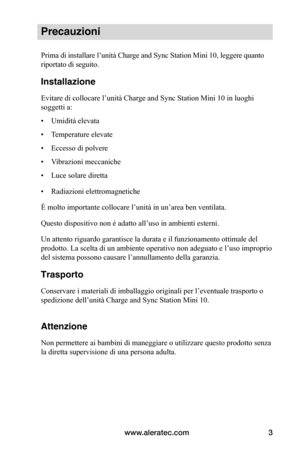 Precauzioni

Prima di installare l'unità Charge and Sync Station Mini 10, leggere quanto riportato di seguito.

Installazione

Evitare di collocare l'unità Charge and Sync Station Mini 10 in luoghi soggetti a:

• Umidità elevata

• Temperature elevate

• Eccesso di polvere

• Vibrazioni meccaniche

• Luce solare diretta

• Radiazioni elettromagnetiche

È molto importante collocare l'unità in un'area ben ventilata.

Questo dispositivo non è adatto all'uso in ambienti esterni.

Un attento riguardo garantisce la durata e il funzionamento ottimale del prodotto. La scelta di un ambiente operativo non adeguato e l'uso improprio del sistema possono causare l'annullamento della garanzia.

Trasporto

Conservare i materiali di imballaggio originali per l'eventuale trasporto o spedizione dell'unità Charge and Sync Station Mini 10.

Attenzione

Non permettere ai bambini di maneggiare o utilizzare questo prodotto senza la diretta supervisione di una persona adulta.

www.aleratec.com 3